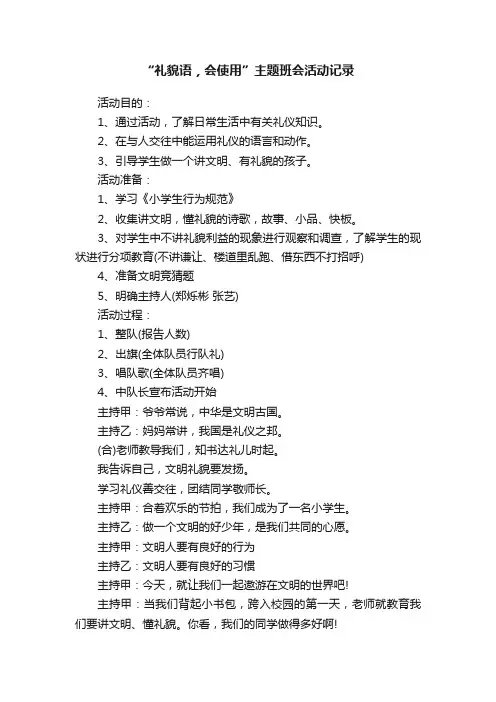 “礼貌语，会使用”主题班会活动记录

活动目的：

1、通过活动，了解日常生活中有关礼仪知识。

2、在与人交往中能运用礼仪的语言和动作。

3、引导学生做一个讲文明、有礼貌的孩子。

活动准备：

1、学习《小学生行为规范》

2、收集讲文明，懂礼貌的诗歌，故事、小品、快板。

3、对学生中不讲礼貌利益的现象进行观察和调查，了解学生的现状进行分项教育(不讲谦让、楼道里乱跑、借东西不打招呼)

4、准备文明竞猜题

5、明确主持人(郑烁彬 张艺)

活动过程：

1、整队(报告人数)

2、出旗(全体队员行队礼)

3、唱队歌(全体队员齐唱)

4、中队长宣布活动开始

主持甲：爷爷常说，中华是文明古国。

主持乙：妈妈常讲，我国是礼仪之邦。

(合)老师教导我们，知书达礼儿时起。

我告诉自己，文明礼貌要发扬。

学习礼仪善交往，团结同学敬师长。

主持甲：合着欢乐的节拍，我们成为了一名小学生。

主持乙：做一个文明的好少年，是我们共同的心愿。

主持甲：文明人要有良好的行为

主持乙：文明人要有良好的习惯

主持甲：今天，就让我们一起遨游在文明的世界吧!

主持甲：当我们背起小书包，跨入校园的第一天，老师就教育我们要讲文明、懂礼貌。你看，我们的同学做得多好啊!